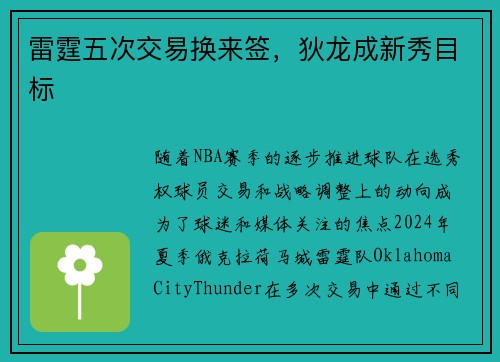 雷霆五次交易换来签，狄龙成新秀目标

随着NBA赛季的逐步推进球队在选秀权球员交易和战略调整上的动向成为了球迷和媒体关注的焦点2024年夏季俄克拉荷马城雷霆队Oklahoma CityThunder在多次交易中通过不同